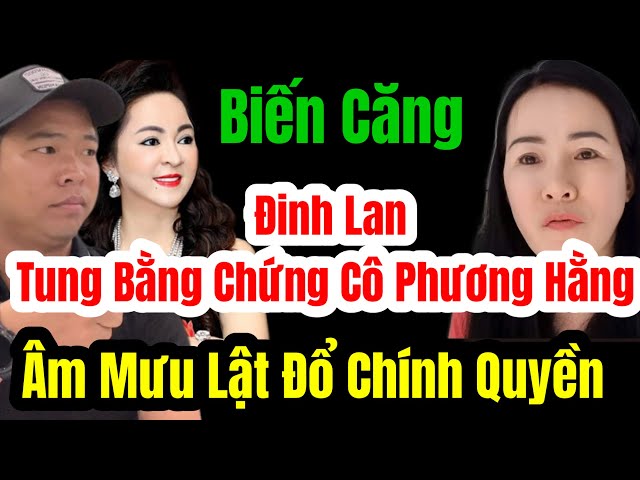 Biến Căng

Đinh Lan
Tung Bằng Chứng Cô Phương Hằng

Âm Mưu Lật Đổ Chính Quyền